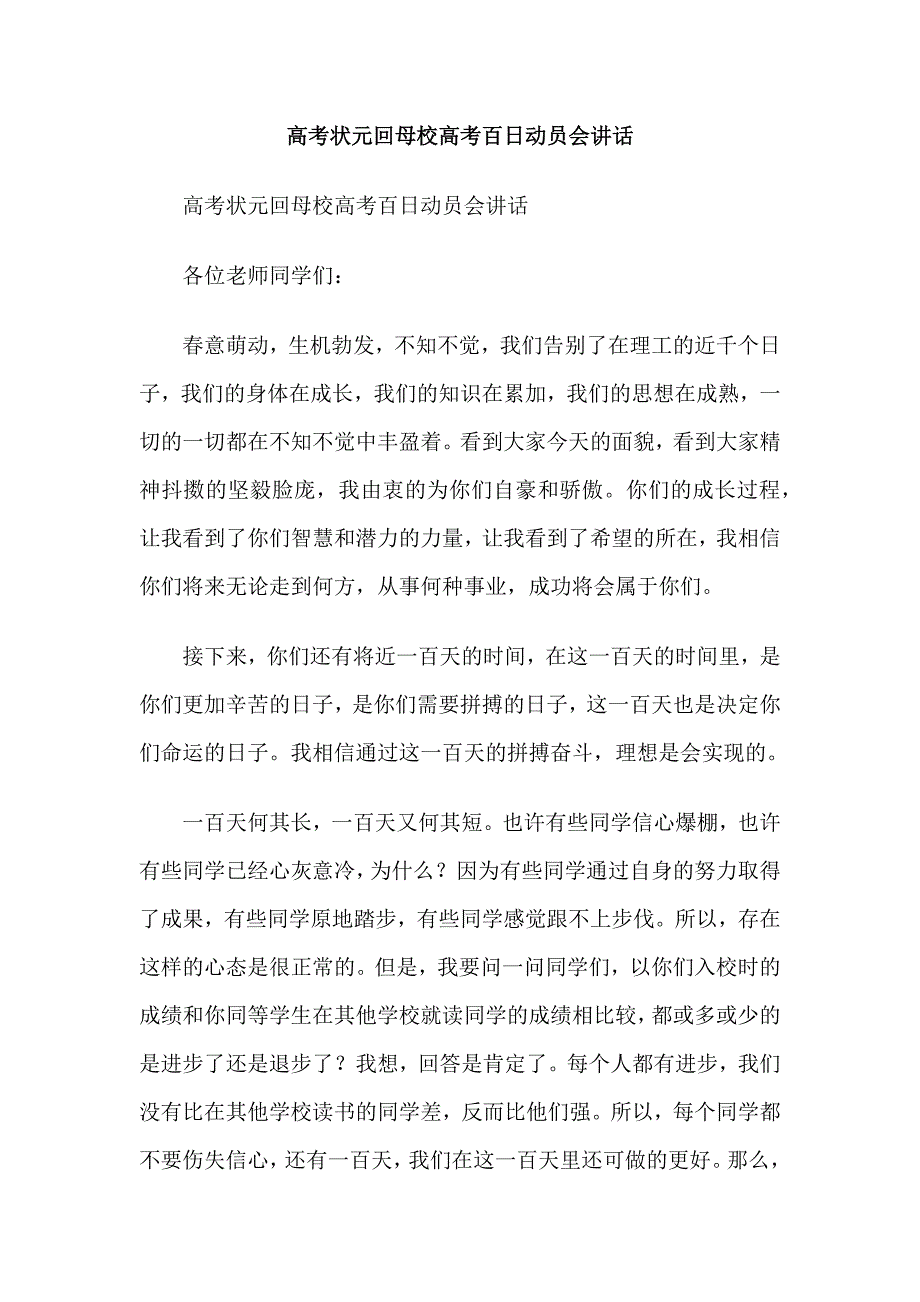 高考状元回母校高考百日动员会讲话

高考状元回母校高考百日动员会讲话

各位老师同学们：

春意萌动，生机勃发，不知不觉，我们告别了在理工的近千个日子，我们的身体在成长，我们的知识在累加，我们的思想在成熟，一切的一切都在不知不觉中丰盈着。看到大家今天的面貌，看到大家精神抖擞的坚毅脸庞，我由衷的为你们自豪和骄傲。你们的成长过程，让我看到了你们智慧和潜力的力量，让我看到了希望的所在，我相信你们将来无论走到何方，从事何种事业，成功将会属于你们。

接下来，你们还有将近一百天的时间，在这一百天的时间里，是你们更加辛苦的日子，是你们需要拼搏的日子，这一百天也是决定你们命运的日子。我相信通过这一百天的拼搏奋斗，理想是会实现的。

一百天何其长，一百天又何其短。也许有些同学信心爆棚，也许有些同学已经心灰意冷，为什么？因为有些同学通过自身的努力取得了成果，有些同学原地踏步，有些同学感觉跟不上步伐。所以，存在这样的心态是很正常的。但是，我要问一问同学们，以你们入校时的成绩和你同等学生在其他学校就读同学的成绩相比较，都或多或少的是进步了还是退步了？我想，回答是肯定了。每个人都有进步，我们没有比在其他学校读书的同学差，反而比他们强。所以，每个同学都不要伤失信心，还有一百天，我们在这一百天里还可做的更好。那么，